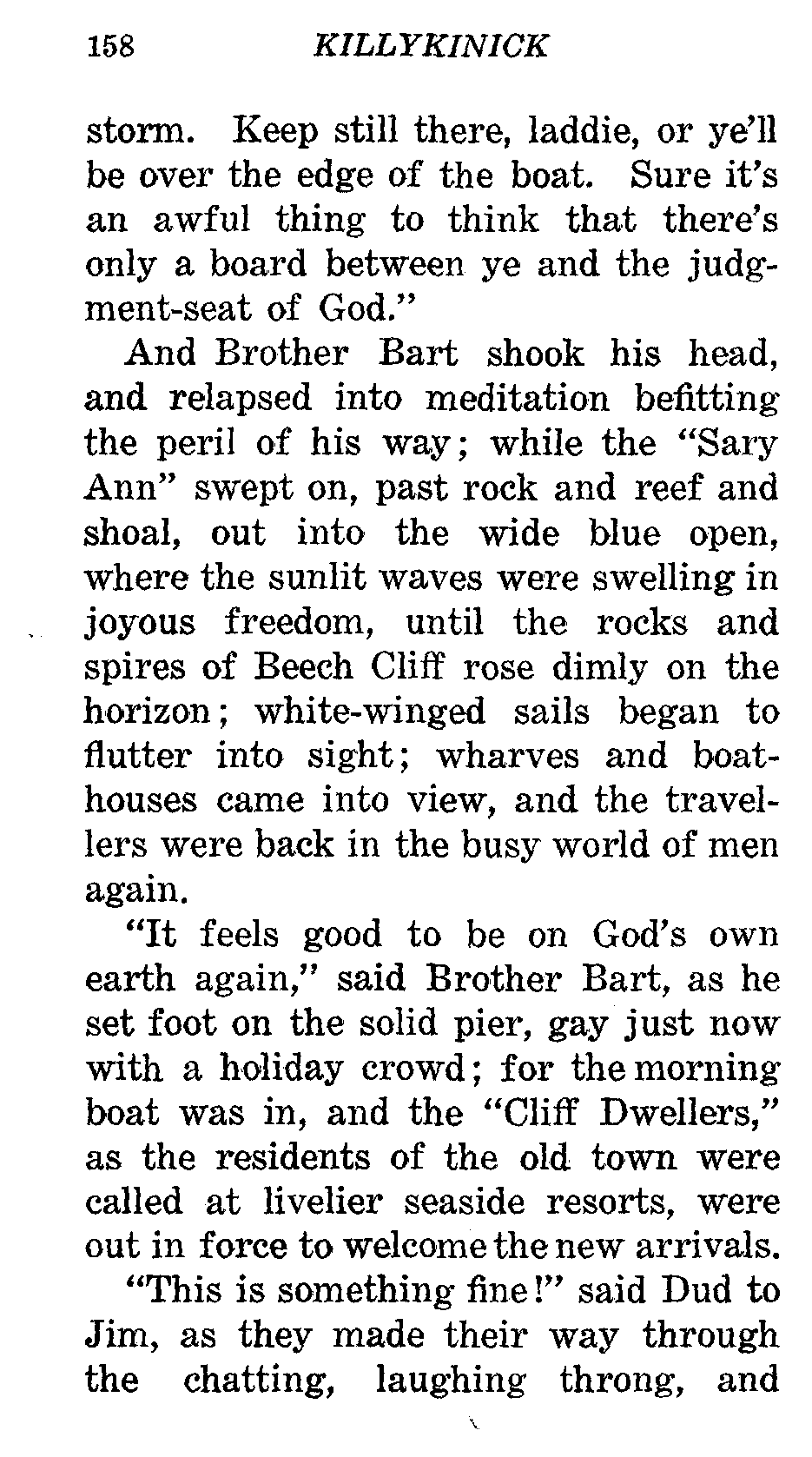 158 KILLYKINICK

storm. Keep still there, laddie, or ye'll be over the edge of the boat. Sure it's an awful thing to think that there's only a board between ye and the judgment-seat of God."

And Brother Bart shook his head, and relapsed into meditation befitting the peril of his way; while the "Sary Ann" swept on, past rock and reef and shoal, out into the wide blue open, where the sunlit waves were swelling in joyous freedom, until the rocks and spires of Beech Cliff rose dimly on the horizon; white-winged sails began to flutter into sight; wharves and boathouses came into view, and the travellers were back in the busy world of men again.

"It feels good to be on God's own earth again," said Brother Bart, as he set foot on the solid pier, gay just now with a holiday crowd; for the morning boat was in, and the "Cliff Dwellers," as the residents of the old town were called at livelier seaside resorts, were out in force to welcome the new arrivals.

"This is something fine!" said Dud to Jim, as they made their way through the chatting, laughing throng, and